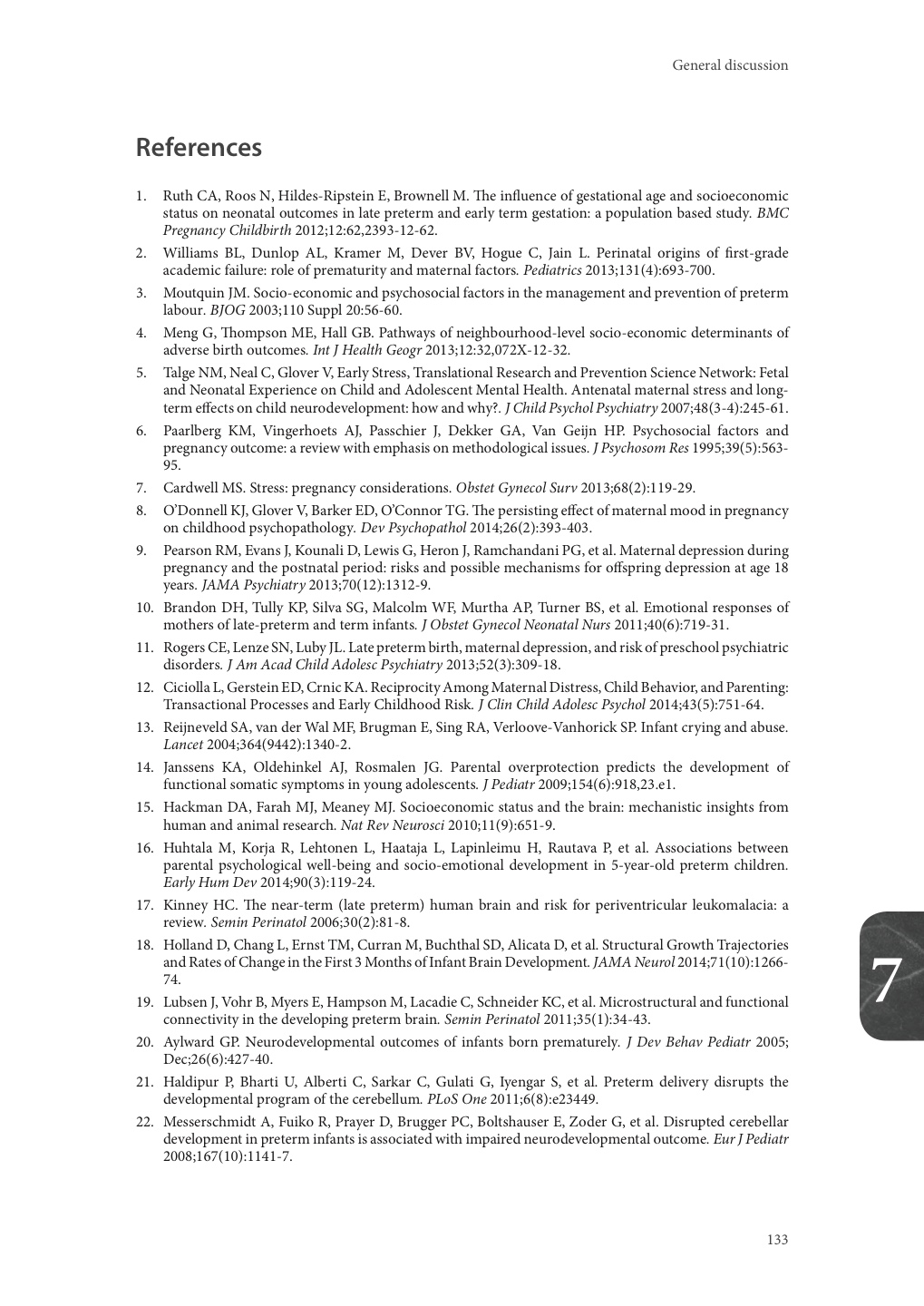 General discussion

References

1. Ruth CA, Roos N, Hildes-Ripstein E, Brownell M. The influence of gestational age and socioeconomic status on neonatal outcomes in late preterm and early term gestation: a population based study. BMC Pregnancy Childbirth 2012;12:62,2393-12-62.

2. Williams BL, Dunlop AL, Kramer M, Dever BV, Hogue C, Jain L. Perinatal origins of first-grade academic failure: role of prematurity and maternal factors. Pediatrics 2013;131(4):693-700.

3. Moutquin JM. Socio-economic and psychosocial factors in the management and prevention of preterm labour. BJOG 2003;110 Suppl 20:56-60.

4. Meng G, Thompson ME, Hall GB. Pathways of neighbourhood-level socio-economic determinants of adverse birth outcomes. Int J Health Geogr 2013;12:32,072X-12-32.

5. Talge NM, Neal C, Glover V, Early Stress, Translational Research and Prevention Science Network: Fetal and Neonatal Experience on Child and Adolescent Mental Health. Antenatal maternal stress and long-term effects on child neurodevelopment: how and why?. J Child Psychol Psychiatry 2007;48(3-4):245-61.

6. Paarlberg KM, Vingerhoets AJ, Passchier J, Dekker GA, Van Geijn HP. Psychosocial factors and pregnancy outcome: a review with emphasis on methodological issues. J Psychosom Res 1995;39(5):563-95.

7. Cardwell MS. Stress: pregnancy considerations. Obstet Gynecol Surv 2013;68(2):119-29.

8. O'Donnell KJ, Glover V, Barker ED, O'Connor TG. The persisting effect of maternal mood in pregnancy on childhood psychopathology. Dev Psychopathol 2014;26(2):393-403.

9. Pearson RM, Evans J, Kounali D, Lewis G, Heron J, Ramchandani PG, et al. Maternal depression during pregnancy and the postnatal period: risks and possible mechanisms for offspring depression at age 18 years. JAMA Psychiatry 2013;70(12):1312-9.

10. Brandon DH, Tully KP, Silva SG, Malcolm WF, Murtha AP, Turner BS, et al. Emotional responses of mothers of late-preterm and term infants. J Obstet Gynecol Neonatal Nurs 2011;40(6):719-31.

11. Rogers CE, Lenze SN, Luby JL. Late preterm birth, maternal depression, and risk of preschool psychiatric disorders. J Am Acad Child Adolesc Psychiatry 2013;52(3):309-18.

12. Ciciolla L, Gerstein ED, Crnic KA. Reciprocity Among Maternal Distress, Child Behavior, and Parenting: Transactional Processes and Early Childhood Risk. J Clin Child Adolesc Psychol 2014;43(5):751-64.

13. Reijneveld SA, van der Wal MF, Brugman E, Sing RA, Verloove-Vanhorick SP. Infant crying and abuse. Lancet 2004;364(9442):1340-2.

14. Janssens KA, Oldehinkel AJ, Rosmalen JG. Parental overprotection predicts the development of functional somatic symptoms in young adolescents. J Pediatr 2009;154(6):918,23.e1.

15. Hackman DA, Farah MJ, Meaney MJ. Socioeconomic status and the brain: mechanistic insights from human and animal research. Nat Rev Neurosci 2010;11(9):651-9.

16. Huhtala M, Korja R, Lehtonen L, Haataja L, Lapinleimu H, Rautava P, et al. Associations between parental psychological well-being and socio-emotional development in 5-year-old preterm children. Early Hum Dev 2014;90(3):119-24.

17. Kinney HC. The near-term (late preterm) human brain and risk for periventricular leukomalacia: a review. Semin Perinatol 2006;30(2):81-8.

18. Holland D, Chang L, Ernst TM, Curran M, Buchthal SD, Alicata D, et al. Structural Growth Trajectories and Rates of Change in the First 3 Months of Infant Brain Development. JAMA Neurol 2014;71(10):1266-74.

19. Lubsen J, Vohr B, Myers E, Hampson M, Lacadie C, Schneider KC, et al. Microstructural and functional connectivity in the developing preterm brain. Semin Perinatol 2011;35(1):34-43.

20. Aylward GP. Neurodevelopmental outcomes of infants born prematurely. J Dev Behav Pediatr 2005; Dec;26(6):427-40.

21. Haldipur P, Bharti U, Alberti C, Sarkar C, Gulati G, Iyengar S, et al. Preterm delivery disrupts the developmental program of the cerebellum. PLoS One 2011;6(8):e23449.

22. Messerschmidt A, Fuiko R, Prayer D, Brugger PC, Boltshauser E, Zoder G, et al. Disrupted cerebellar development in preterm infants is associated with impaired neurodevelopmental outcome. Eur J Pediatr 2008;167(10):1141-7.

7

133